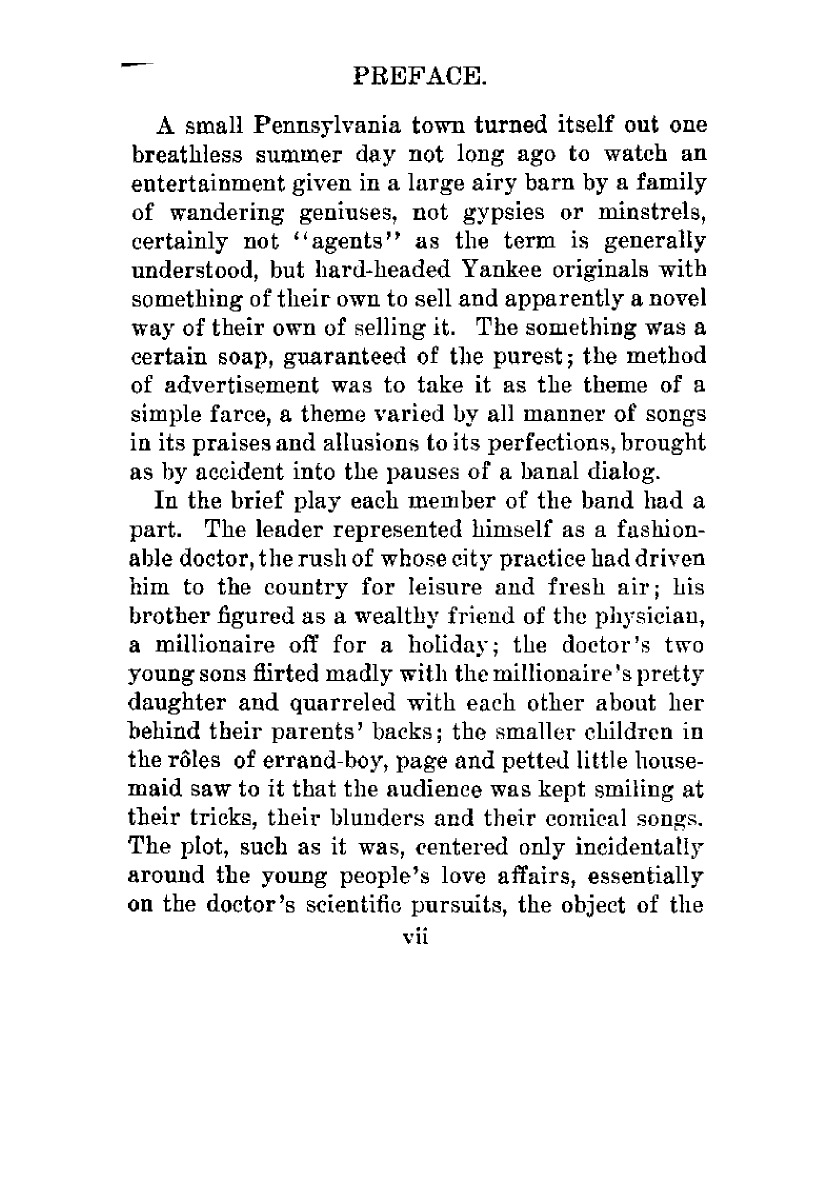 PREFACE.

A small Pennsylvania town turned itself out one breathless summer day not long ago to watch an entertainment given in a large airy barn by a family of wandering geniuses, not gypsies or minstrels, certainly not "agents" as the term is generally understood, but hard-headed Yankee originals with something of their own to sell and apparently a novel way of their own of selling it. The something was a certain soap, guaranteed of the purest; the method of advertisement was to take it as the theme of a simple farce, a theme varied by all manner of songs in its praises and allusions to its perfections, brought as by accident into the pauses of a banal dialog.

In the brief play each member of the band had a part. The leader represented himself as a fashionable doctor, the rush of whose city practice had driven him to the country for leisure and fresh air; his brother figured as a wealthy friend of the physician, a millionaire off for a holiday; the doctor's two young sons flirted madly with the millionaire's pretty daughter and quarreled with each other about her behind their parents' backs; the smaller children in the rôles of errand-boy, page and petted little housemaid saw to it that the audience was kept smiling at their tricks, their blunders and their comical songs. The plot, such as it was, centered only incidentally around the young people's love affairs, essentially on the doctor's scientific pursuits, the object of the

vii